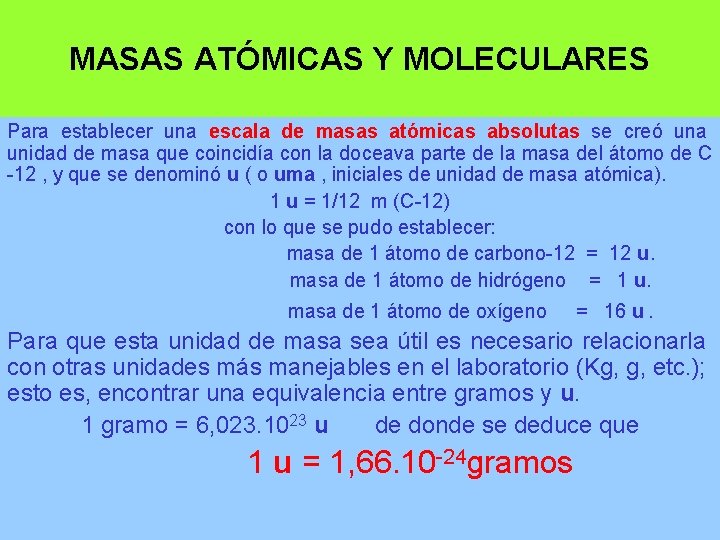 MASAS ATÓMICAS Y MOLECULARES

Para establecer una escala de masas atómicas absolutas se creó una unidad de masa que coincidía con la doceava parte de la masa del átomo de C -12 , y que se denominó u ( o uma , iniciales de unidad de masa atómica).

1 u = 1/12 m (C-12)

con lo que se pudo establecer:

masa de 1 átomo de carbono-12 = 12 u.

masa de 1 átomo de hidrógeno = 1 u.

masa de 1 átomo de oxígeno = 16 u .

Para que esta unidad de masa sea útil es necesario relacionarla con otras unidades más manejables en el laboratorio (Kg, g, etc.); esto es, encontrar una equivalencia entre gramos y u.

1 gramo = $6,023.10^{23}$ u de donde se deduce que

1 u = $1,66.10^{-24}$gramos